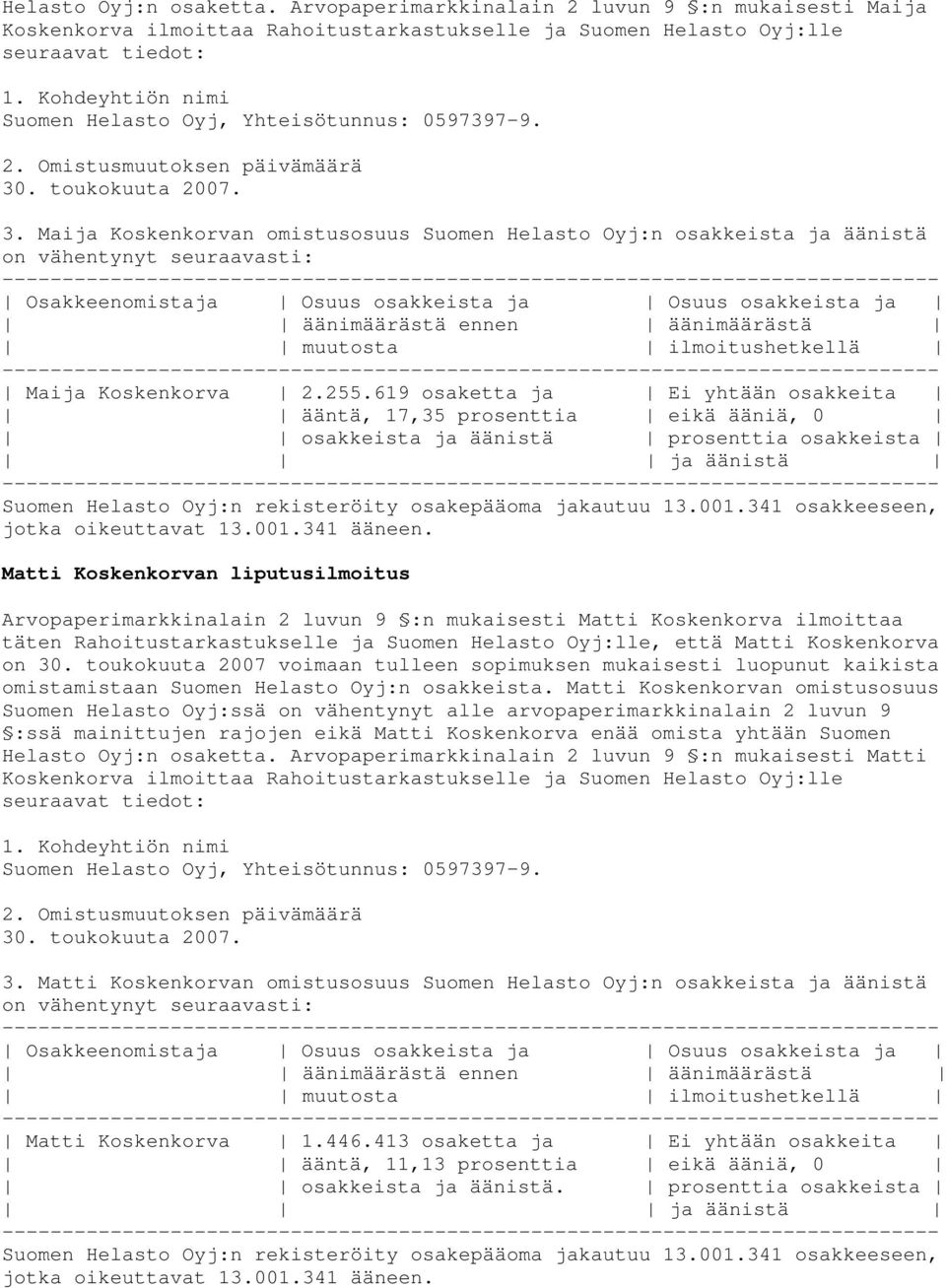 Helasto Oyj:n osaketta. Arvopaperimarkkinalain 2 luvun 9 §:n mukaisesti Maija Koskenkorva ilmoittaa Rahoitustarkastukselle ja Suomen Helasto Oyj:lle seuraavat tiedot:

1. Kohdeyhtiön nimi
Suomen Helasto Oyj, Yhteisötunnus: 0597397-9.

2. Omistusmuutoksen päivämäärä
30. toukokuuta 2007.

3. Maija Koskenkorvan omistusosuus Suomen Helasto Oyj:n osakkeista ja äänistä on vähentynyt seuraavasti:

| Osakkeenomistaja | Osuus osakkeista ja äänimäärästä ennen muutosta | Osuus osakkeista ja äänimäärästä ilmoitushetkellä |
|---|---|---|
| Maija Koskenkorva | 2.255.619 osaketta ja ääntä, 17,35 prosenttia osakkeista ja äänistä | Ei yhtään osakkeita eikä ääniä, 0 prosenttia osakkeista ja äänistä |

Suomen Helasto Oyj:n rekisteröity osakepääoma jakautuu 13.001.341 osakkeeseen, jotka oikeuttavat 13.001.341 ääneen.

Matti Koskenkorvan liputusilmoitus

Arvopaperimarkkinalain 2 luvun 9 §:n mukaisesti Matti Koskenkorva ilmoittaa täten Rahoitustarkastukselle ja Suomen Helasto Oyj:lle, että Matti Koskenkorva on 30. toukokuuta 2007 voimaan tulleen sopimuksen mukaisesti luopunut kaikista omistamistaan Suomen Helasto Oyj:n osakkeista. Matti Koskenkorvan omistusosuus Suomen Helasto Oyj:ssä on vähentynyt alle arvopaperimarkkinalain 2 luvun 9 §:ssä mainittujen rajojen eikä Matti Koskenkorva enää omista yhtään Suomen Helasto Oyj:n osaketta. Arvopaperimarkkinalain 2 luvun 9 §:n mukaisesti Matti Koskenkorva ilmoittaa Rahoitustarkastukselle ja Suomen Helasto Oyj:lle seuraavat tiedot:

1. Kohdeyhtiön nimi
Suomen Helasto Oyj, Yhteisötunnus: 0597397-9.

2. Omistusmuutoksen päivämäärä
30. toukokuuta 2007.

3. Matti Koskenkorvan omistusosuus Suomen Helasto Oyj:n osakkeista ja äänistä on vähentynyt seuraavasti:

| Osakkeenomistaja | Osuus osakkeista ja äänimäärästä ennen muutosta | Osuus osakkeista ja äänimäärästä ilmoitushetkellä |
|---|---|---|
| Matti Koskenkorva | 1.446.413 osaketta ja ääntä, 11,13 prosenttia osakkeista ja äänistä. | Ei yhtään osakkeita eikä ääniä, 0 prosenttia osakkeista ja äänistä |

Suomen Helasto Oyj:n rekisteröity osakepääoma jakautuu 13.001.341 osakkeeseen, jotka oikeuttavat 13.001.341 ääneen.